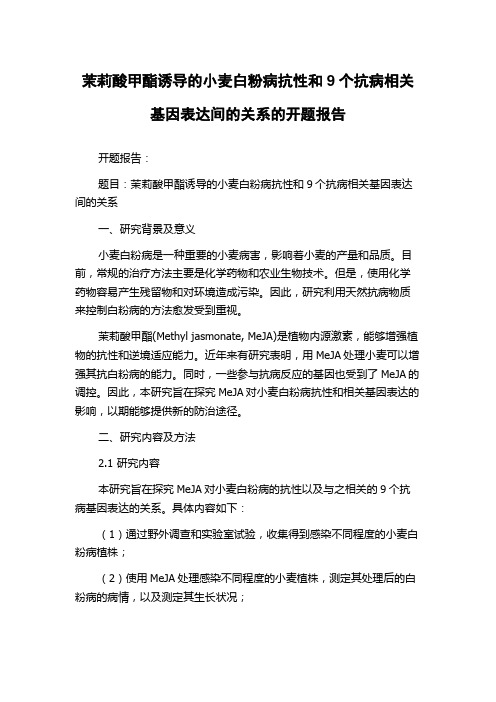 茉莉酸甲酯诱导的小麦白粉病抗性和 9 个抗病相关基因表达间的关系的开题报告

开题报告：

题目：茉莉酸甲酯诱导的小麦白粉病抗性和 9 个抗病相关基因表达间的关系

一、研究背景及意义

小麦白粉病是一种重要的小麦病害，影响着小麦的产量和品质。目前，常规的治疗方法主要是化学药物和农业生物技术。但是，使用化学药物容易产生残留物和对环境造成污染。因此，研究利用天然抗病物质来控制白粉病的方法愈发受到重视。

茉莉酸甲酯(Methyl jasmonate, MeJA)是植物内源激素，能够增强植物的抗性和逆境适应能力。近年来有研究表明，用 MeJA 处理小麦可以增强其抗白粉病的能力。同时，一些参与抗病反应的基因也受到了 MeJA 的调控。因此，本研究旨在探究 MeJA 对小麦白粉病抗性和相关基因表达的影响，以期能够提供新的防治途径。

二、研究内容及方法

2.1 研究内容

本研究旨在探究 MeJA 对小麦白粉病的抗性以及与之相关的 9 个抗病基因表达的关系。具体内容如下：

（1）通过野外调查和实验室试验，收集得到感染不同程度的小麦白粉病植株；

（2）使用 MeJA 处理感染不同程度的小麦植株，测定其处理后的白粉病的病情，以及测定其生长状况；